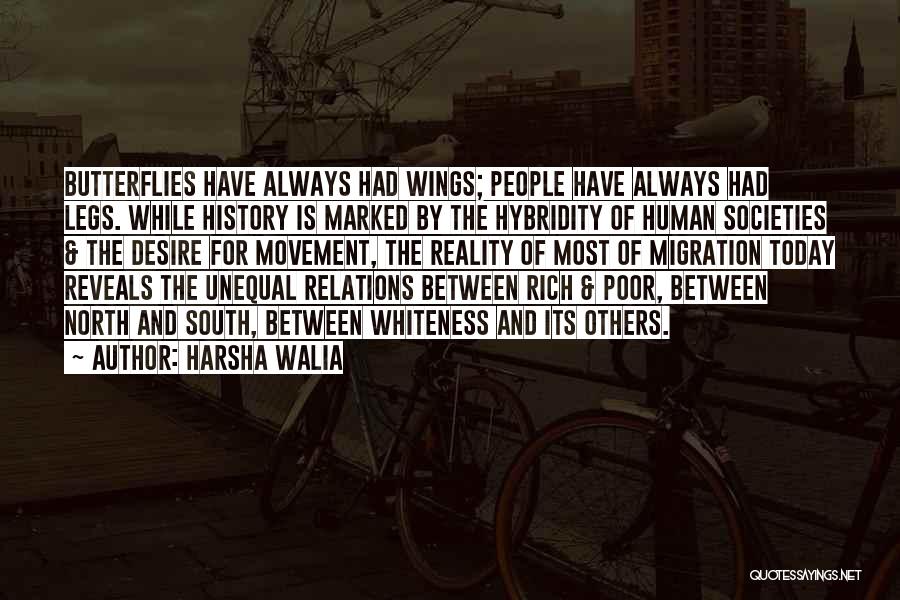 BUTTERFLIES HAVE ALWAYS HAD WINGS; PEOPLE HAVE ALWAYS HAD LEGS. WHILE HISTORY IS MARKED BY THE HYBRIDITY OF HUMAN SOCIETIES & THE DESIRE FOR MOVEMENT, THE REALITY OF MOST OF MIGRATION TODAY REVEALS THE UNEQUAL RELATIONS BETWEEN RICH & POOR, BETWEEN NORTH AND SOUTH, BETWEEN WHITENESS AND ITS OTHERS.

~ AUTHOR: HARSHA WALIA

QUOTESSAYINGS.NET